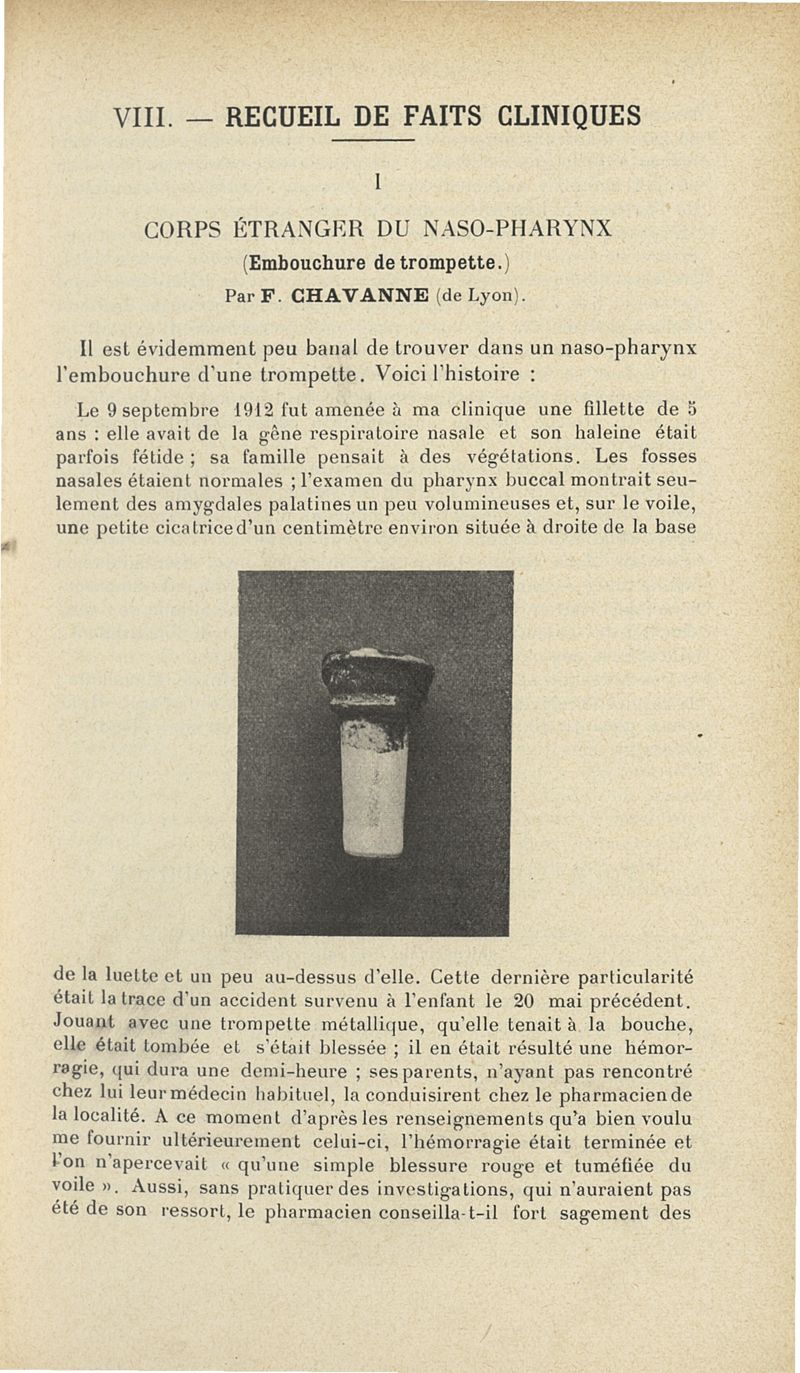 VIII. — RECUEIL DE FAITS CLINIQUES

I

CORPS ÉTRANGER DU NASO-PHARYNX
(Embouchure de trompette.)
Par F. CHAVANNE (de Lyon).

Il est évidemment peu banal de trouver dans un naso-pharynx l'embouchure d'une trompette. Voici l'histoire :

Le 9 septembre 1912 fut amenée à ma clinique une fillette de 5 ans : elle avait de la gêne respiratoire nasale et son haleine était parfois fétide ; sa famille pensait à des végétations. Les fosses nasales étaient normales ; l'examen du pharynx buccal montrait seulement des amygdales palatines un peu volumineuses et, sur le voile, une petite cicatrice d'un centimètre environ située à droite de la base de la luette et un peu au-dessus d'elle. Cette dernière particularité était la trace d'un accident survenu à l'enfant le 20 mai précédent. Jouant avec une trompette métallique, qu'elle tenait à la bouche, elle était tombée et s'était blessée ; il en était résulté une hémorragie, qui dura une demi-heure ; ses parents, n'ayant pas rencontré chez lui leur médecin habituel, la conduisirent chez le pharmacien de la localité. A ce moment d'après les renseignements qu'a bien voulu me fournir ultérieurement celui-ci, l'hémorragie était terminée et l'on n'apercevait « qu'une simple blessure rouge et tuméfiée du voile ». Aussi, sans pratiquer des investigations, qui n'auraient pas été de son ressort, le pharmacien conseilla-t-il fort sagement des